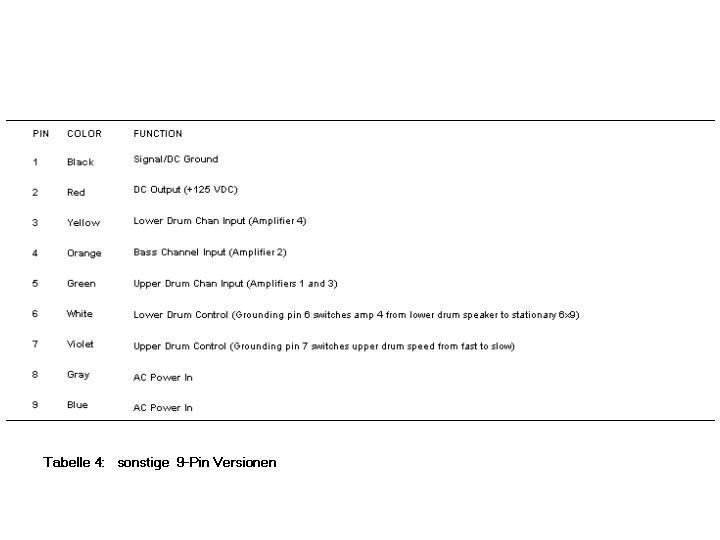 | PIN | COLOR | FUNCTION |
|---|---|---|
| 1 | Black | Signal/DC Ground |
| 2 | Red | DC Output (+125 VDC) |
| 3 | Yellow | Lower Drum Chan Input (Amplifier 4) |
| 4 | Orange | Bass Channel Input (Amplifier 2) |
| 5 | Green | Upper Drum Chan Input (Amplifiers 1 and 3) |
| 6 | White | Lower Drum Control (Grounding pin 6 switches amp 4 from lower drum speaker to stationary 6x9) |
| 7 | Violet | Upper Drum Control (Grounding pin 7 switches upper drum speed from fast to slow) |
| 8 | Gray | AC Power In |
| 9 | Blue | AC Power In |

Tabelle 4: sonstige 9-Pin Versionen